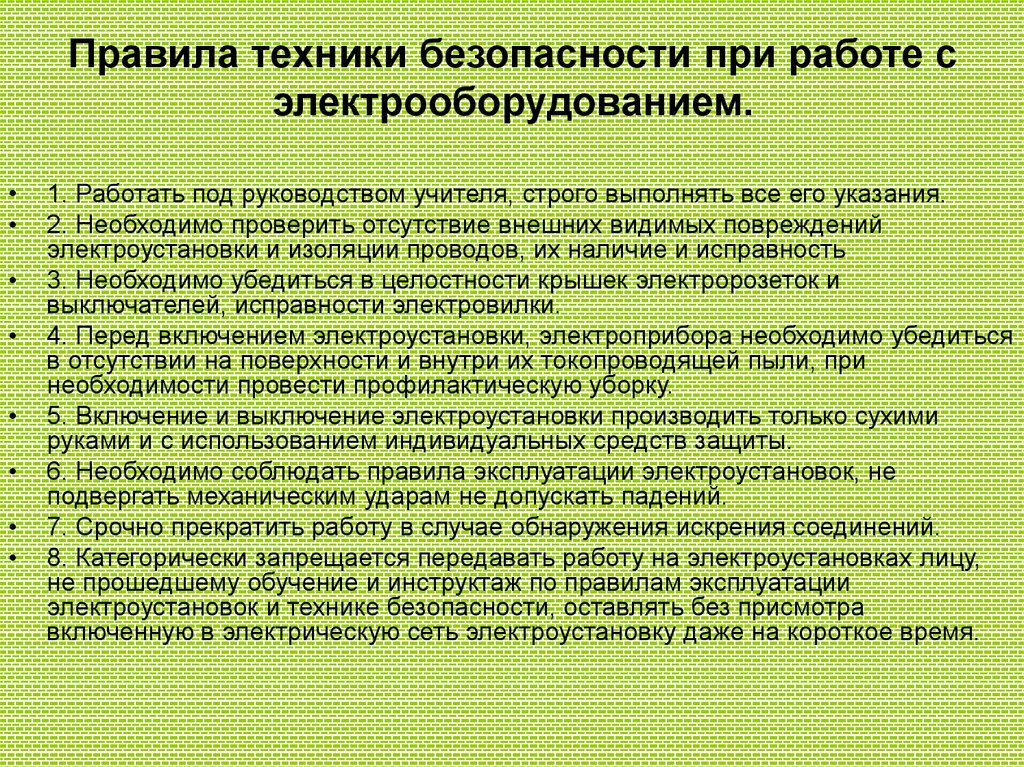 Правила техники безопасности при работе с электрооборудованием.

• 1. Работать под руководством учителя, строго выполнять все его указания.
• 2. Необходимо проверить отсутствие внешних видимых повреждений электроустановки и изоляции проводов, их наличие и исправность
• 3. Необходимо убедиться в целостности крышек электророзеток и выключателей, исправности электровилки.
• 4. Перед включением электроустановки, электроприбора необходимо убедиться в отсутствии на поверхности и внутри их токопроводящей пыли, при необходимости провести профилактическую уборку.
• 5. Включение и выключение электроустановки производить только сухими руками и с использованием индивидуальных средств защиты.
• 6. Необходимо соблюдать правила эксплуатации электроустановок, не подвергать механическим ударам не допускать падений.
• 7. Срочно прекратить работу в случае обнаружения искрения соединений.
• 8. Категорически запрещается передавать работу на электроустановках лицу, не прошедшему обучение и инструктаж по правилам эксплуатации электроустановок и технике безопасности, оставлять без присмотра включенную в электрическую сеть электроустановку даже на короткое время.